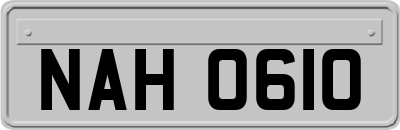 NAH 0610